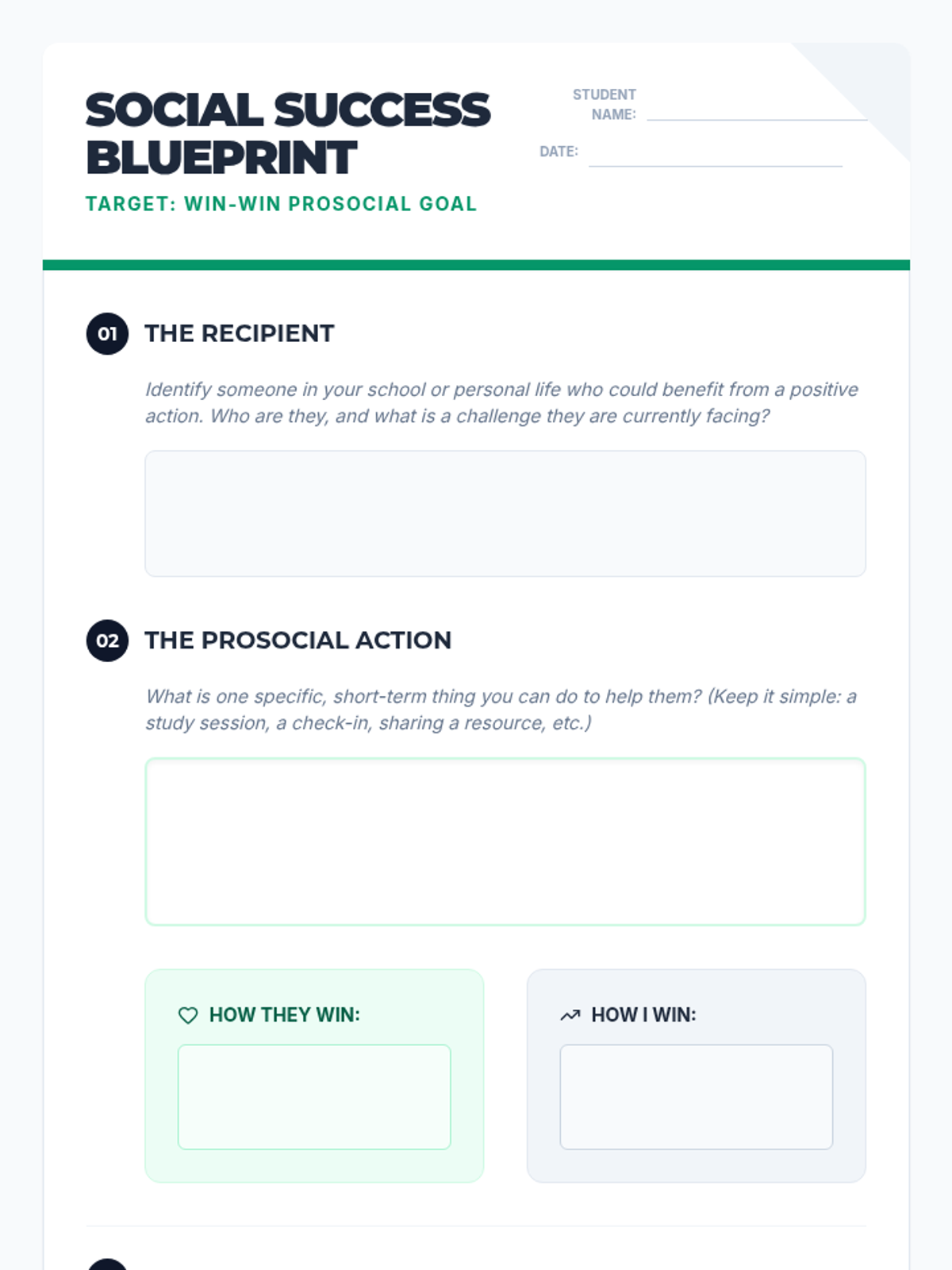 SOCIAL SUCCESS BLUEPRINT

TARGET: WIN-WIN PROSOCIAL GOAL

STUDENT NAME:

DATE:

01 THE RECIPIENT

Identify someone in your school or personal life who could benefit from a positive action. Who are they, and what is a challenge they are currently facing?

02 THE PROSOCIAL ACTION

What is one specific, short-term thing you can do to help them? (Keep it simple: a study session, a check-in, sharing a resource, etc.)

HOW THEY WIN:

HOW I WIN: